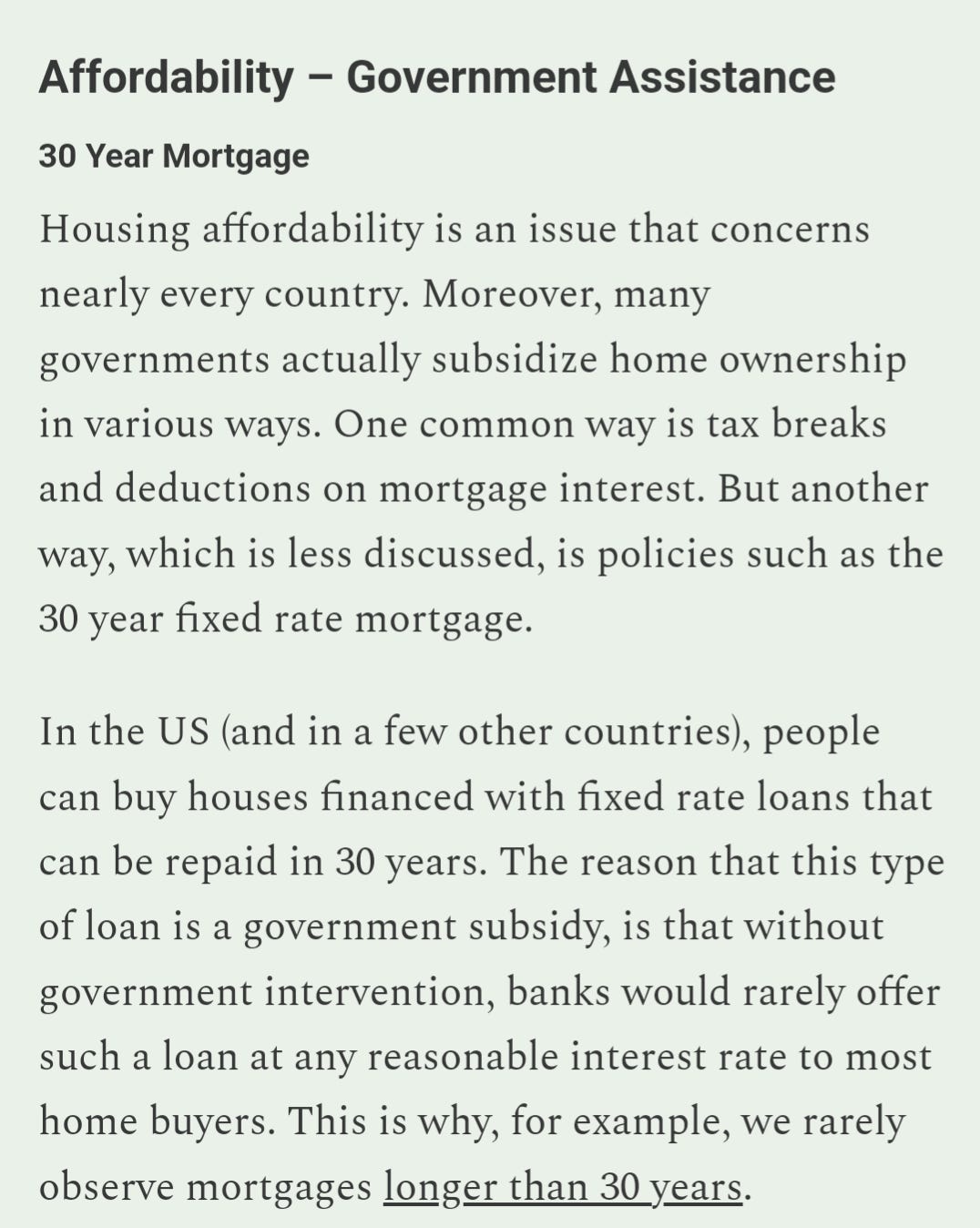 Affordability – Government Assistance

30 Year Mortgage

Housing affordability is an issue that concerns nearly every country. Moreover, many governments actually subsidize home ownership in various ways. One common way is tax breaks and deductions on mortgage interest. But another way, which is less discussed, is policies such as the 30 year fixed rate mortgage.

In the US (and in a few other countries), people can buy houses financed with fixed rate loans that can be repaid in 30 years. The reason that this type of loan is a government subsidy, is that without government intervention, banks would rarely offer such a loan at any reasonable interest rate to most home buyers. This is why, for example, we rarely observe mortgages longer than 30 years.